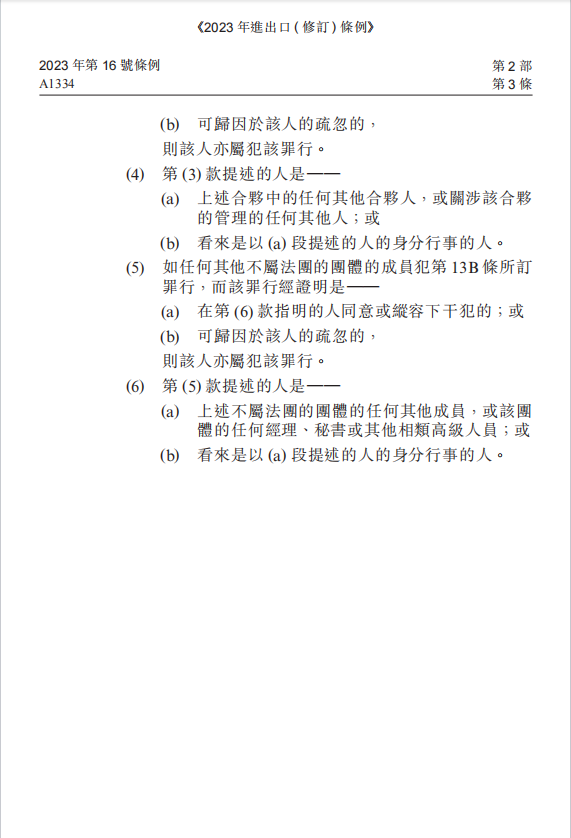 《2023 年進出口 ( 修訂 ) 條例》

2023 年第 16 號條例
A1334

第 2 部
第 3 條

(b) 可歸因於該人的疏忽的，

則該人亦屬犯該罪行。

(4) 第 (3) 款提述的人是——

(a) 上述合夥中的任何其他合夥人，或關涉該合夥的管理的任何其他人；或

(b) 看來是以 (a) 段提述的人的身分行事的人。

(5) 如任何其他不屬法團的團體的成員犯第 13B 條所訂罪行，而該罪行經證明是——

(a) 在第 (6) 款指明的人同意或縱容下干犯的；或

(b) 可歸因於該人的疏忽的，

則該人亦屬犯該罪行。

(6) 第 (5) 款提述的人是——

(a) 上述不屬法團的團體的任何其他成員，或該團體的任何經理、秘書或其他相類高級人員；或

(b) 看來是以 (a) 段提述的人的身分行事的人。